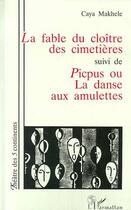 Caya Makhele

La fable du cloître des cimetières

suivi de

Picpus ou La danse aux amulettes

Théâtre des 5 continents

L'Harmattan